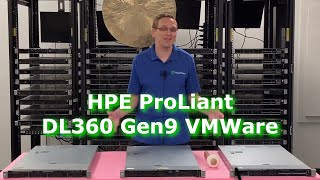 HPE ProLiant
DL360 Gen9 VMWare